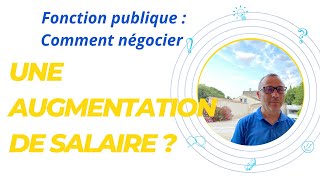 Fonction publique :
Comment négocier

UNE
AUGMENTATION
DE SALAIRE ?